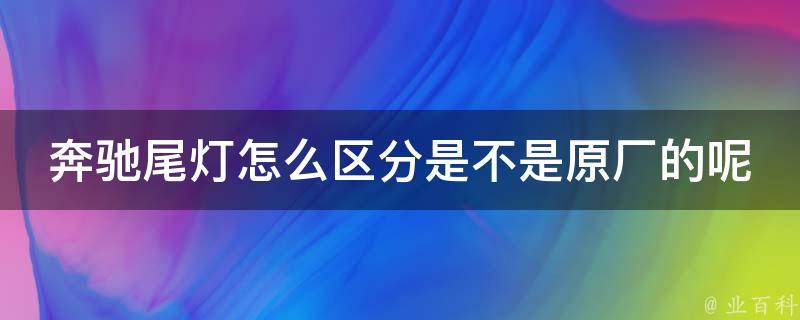 奔驰尾灯怎么区分是不是原厂的呢

@ 业百科